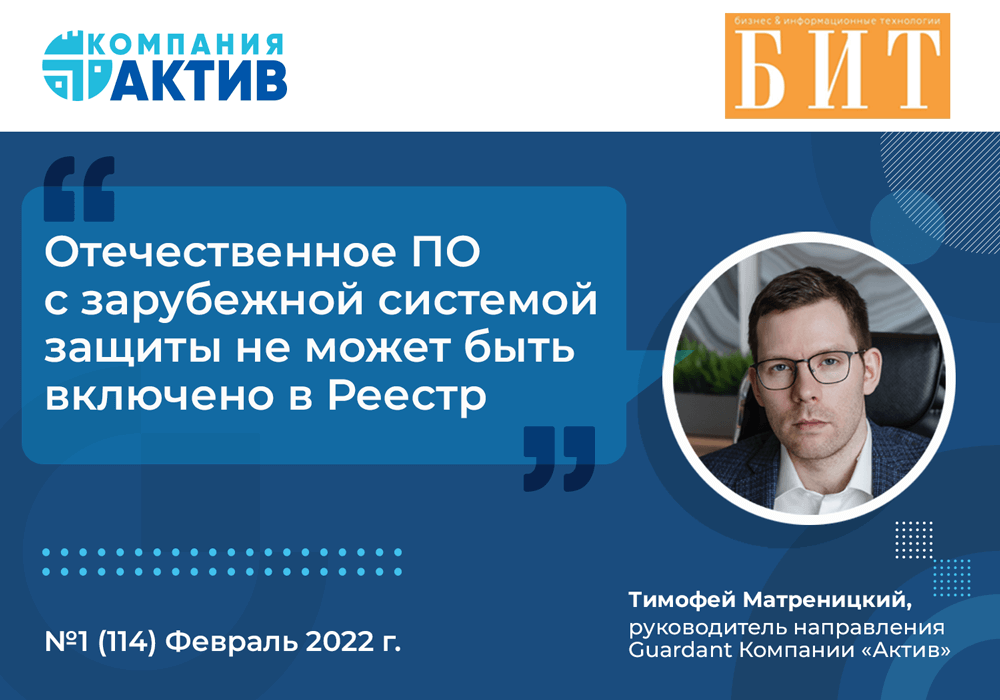 КОМПАНИЯ
АКТИВ

бизнес & информационные технологии
БИТ

Отечественное ПО с зарубежной системой защиты не может быть включено в Реестр

№1 (114) Февраль 2022 г.

Тимофей Матреницкий,
руководитель направления Guardant Компании «Актив»